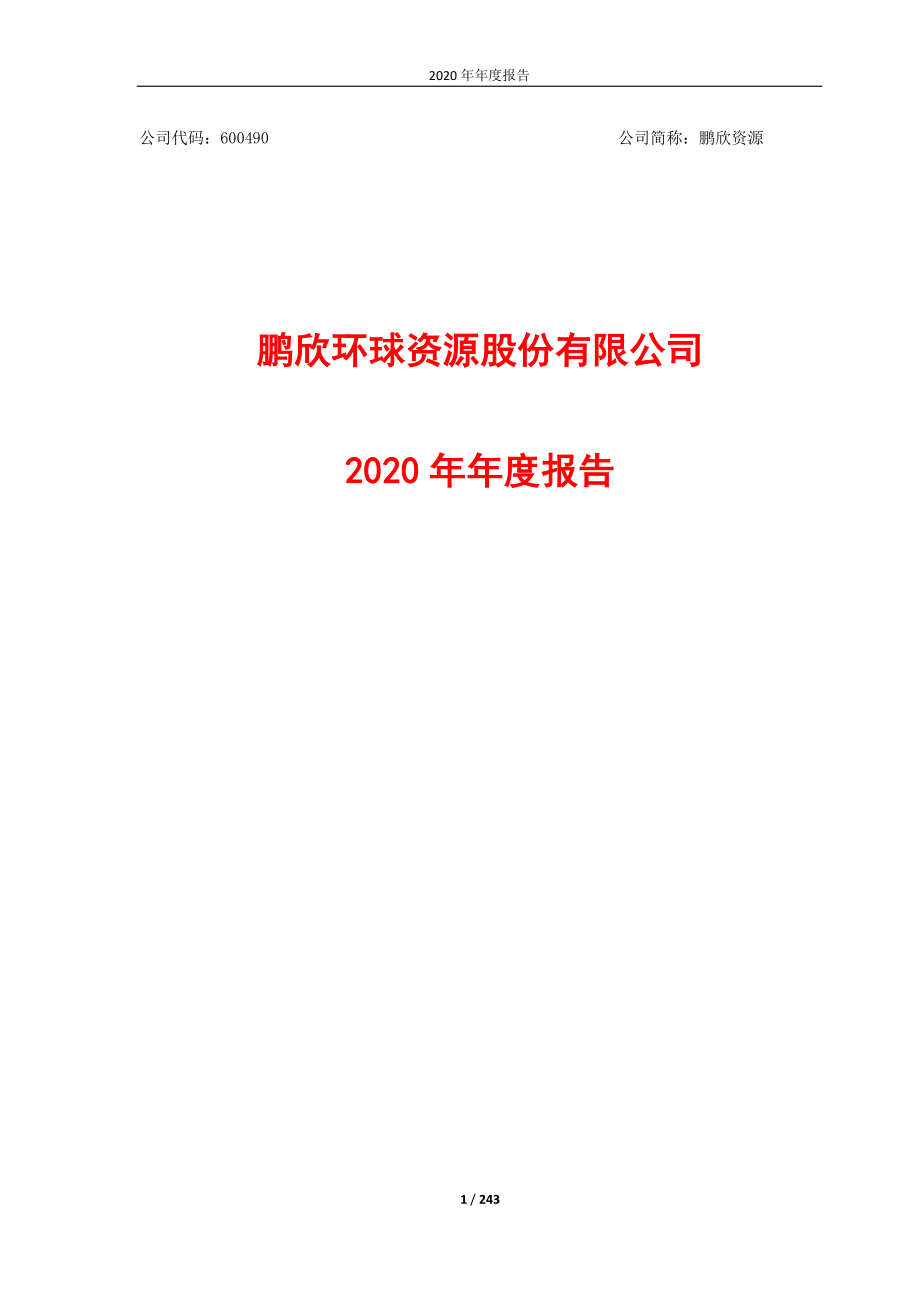 2020 年年度报告

公司代码：600490

公司简称：鹏欣资源

鹏欣环球资源股份有限公司

2020 年年度报告

1 / 243